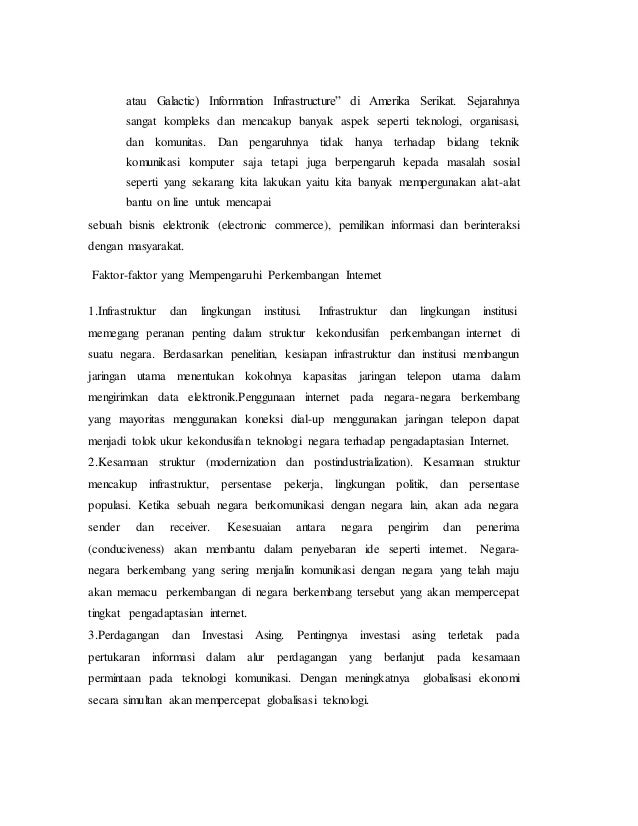 atau Galactic) Information Infrastructure" di Amerika Serikat. Sejarahnya sangat kompleks dan mencakup banyak aspek seperti teknologi, organisasi, dan komunitas. Dan pengaruhnya tidak hanya terhadap bidang teknik komunikasi komputer saja tetapi juga berpengaruh kepada masalah sosial seperti yang sekarang kita lakukan yaitu kita banyak mempergunakan alat-alat bantu on line untuk mencapai

sebuah bisnis elektronik (electronic commerce), pemilikan informasi dan berinteraksi dengan masyarakat.

Faktor-faktor yang Mempengaruhi Perkembangan Internet

1.Infrastruktur dan lingkungan institusi. Infrastruktur dan lingkungan institusi memegang peranan penting dalam struktur kekondusifan perkembangan internet di suatu negara. Berdasarkan penelitian, kesiapan infrastruktur dan institusi membangun jaringan utama menentukan kokohnya kapasitas jaringan telepon utama dalam mengirimkan data elektronik.Penggunaan internet pada negara-negara berkembang yang mayoritas menggunakan koneksi dial-up menggunakan jaringan telepon dapat menjadi tolok ukur kekondusifan teknologi negara terhadap pengadaptasian Internet.
2.Kesamaan struktur (modernization dan postindustrialization). Kesamaan struktur mencakup infrastruktur, persentase pekerja, lingkungan politik, dan persentase populasi. Ketika sebuah negara berkomunikasi dengan negara lain, akan ada negara sender dan receiver. Kesesuaian antara negara pengirim dan penerima (conduciveness) akan membantu dalam penyebaran ide seperti internet. Negara-negara berkembang yang sering menjalin komunikasi dengan negara yang telah maju akan memacu perkembangan di negara berkembang tersebut yang akan mempercepat tingkat pengadaptasian internet.
3.Perdagangan dan Investasi Asing. Pentingnya investasi asing terletak pada pertukaran informasi dalam alur perdagangan yang berlanjut pada kesamaan permintaan pada teknologi komunikasi. Dengan meningkatnya globalisasi ekonomi secara simultan akan mempercepat globalisasi teknologi.